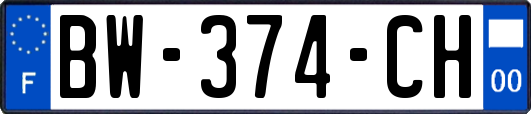 F
BW-374-CH
00